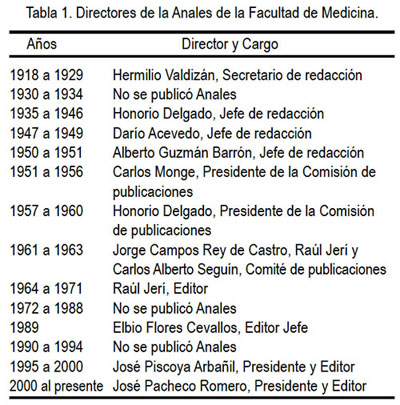 Tabla 1. Directores de la Anales de la Facultad de Medicina.

| Años | Director y Cargo |
|---|---|
| 1918 a 1929 | Hermilio Valdizán, Secretario de redacción |
| 1930 a 1934 | No se publicó Anales |
| 1935 a 1946 | Honorio Delgado, Jefe de redacción |
| 1947 a 1949 | Darío Acevedo, Jefe de redacción |
| 1950 a 1951 | Alberto Guzmán Barrón, Jefe de redacción |
| 1951 a 1956 | Carlos Monge, Presidente de la Comisión de publicaciones |
| 1957 a 1960 | Honorio Delgado, Presidente de la Comisión de publicaciones |
| 1961 a 1963 | Jorge Campos Rey de Castro, Raúl Jerí y Carlos Alberto Seguín, Comité de publicaciones |
| 1964 a 1971 | Raúl Jerí, Editor |
| 1972 a 1988 | No se publicó Anales |
| 1989 | Elbio Flores Cevallos, Editor Jefe |
| 1990 a 1994 | No se publicó Anales |
| 1995 a 2000 | José Piscoya Arbañil, Presidente y Editor |
| 2000 al presente | José Pacheco Romero, Presidente y Editor |